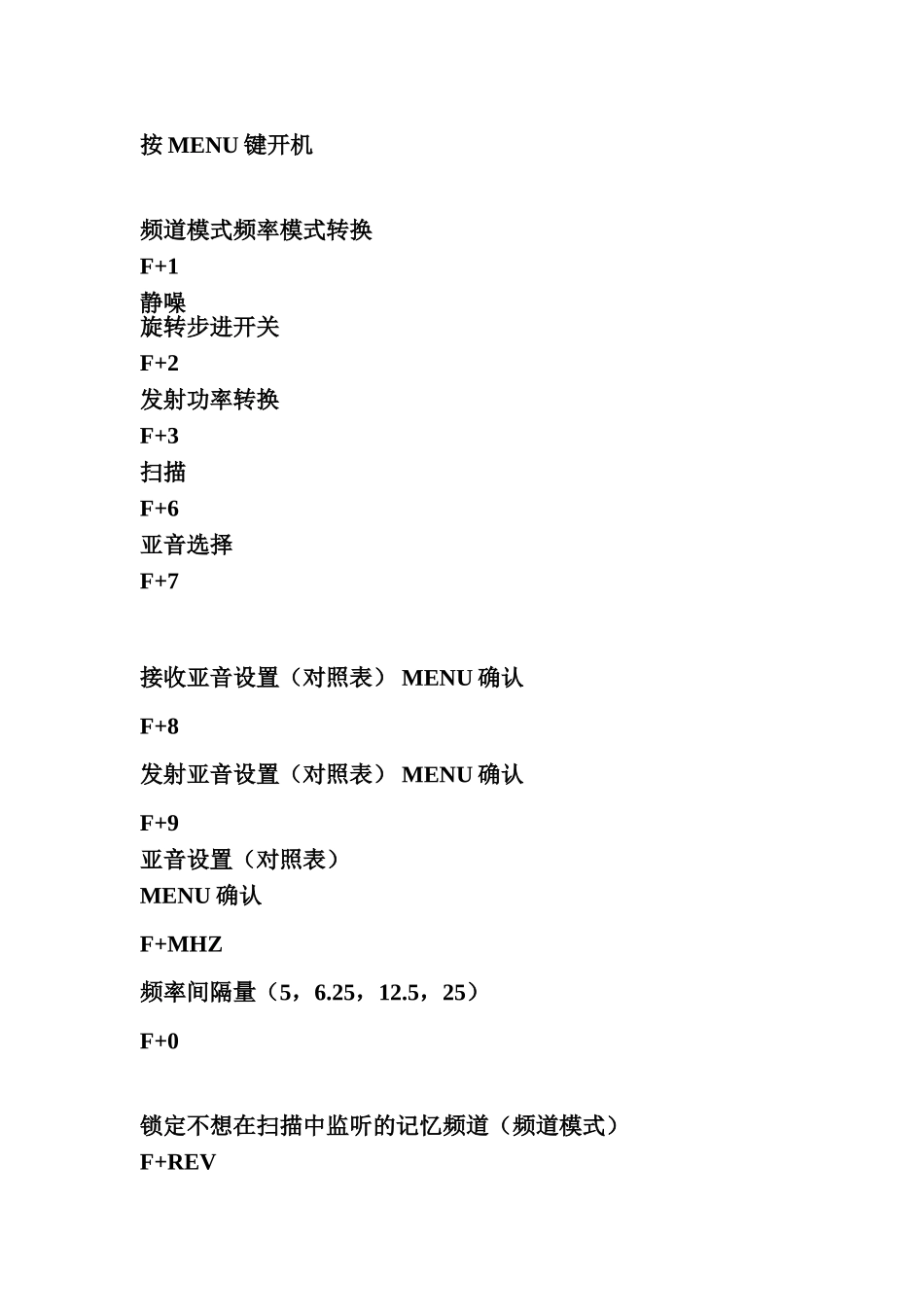 按 MENU 键开机

频道模式频率模式转换

F+1

静噪

旋转步进开关

F+2

发射功率转换

F+3

扫描

F+6

亚音选择

F+7

接收亚音设置（对照表） MENU 确认

F+8

发射亚音设置（对照表） MENU 确认

F+9

亚音设置（对照表）

MENU 确认

F+MHZ

频率间隔量（5，6.25，12.5，25）

F+0

锁定不想在扫描中监听的记忆频道（频道模式）

F+REV